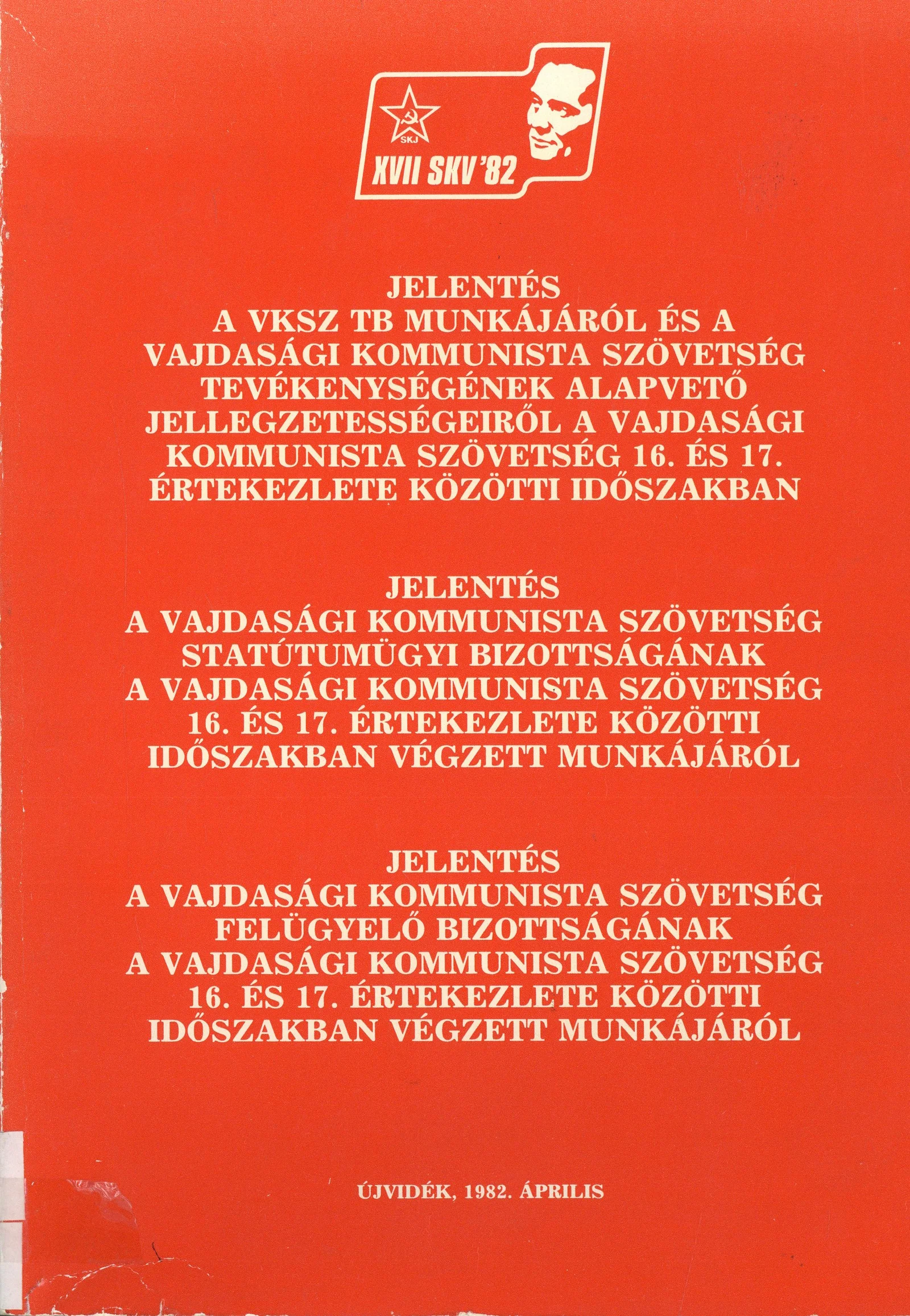 SKJ
XVII SKV '82

JELENTÉS
A VKSZ TB MUNKÁJÁRÓL ÉS A VAJDASÁGI KOMMUNISTA SZÖVETSÉG TEVÉKENYSÉGÉNEK ALAPVETŐ JELLEGZETESSÉGEIRŐL A VAJDASÁGI KOMMUNISTA SZÖVETSÉG 16. ÉS 17. ÉRTEKEZLETE KÖZÖTTI IDŐSZAKBAN

JELENTÉS
A VAJDASÁGI KOMMUNISTA SZÖVETSÉG STATÚTUMÜGYI BIZOTTSÁGÁNAK A VAJDASÁGI KOMMUNISTA SZÖVETSÉG 16. ÉS 17. ÉRTEKEZLETE KÖZÖTTI IDŐSZAKBAN VÉGZETT MUNKÁJÁRÓL

JELENTÉS
A VAJDASÁGI KOMMUNISTA SZÖVETSÉG FELÜGYELŐ BIZOTTSÁGÁNAK A VAJDASÁGI KOMMUNISTA SZÖVETSÉG 16. ÉS 17. ÉRTEKEZLETE KÖZÖTTI IDŐSZAKBAN VÉGZETT MUNKÁJÁRÓL

ÚJVIDÉK, 1982. ÁPRILIS